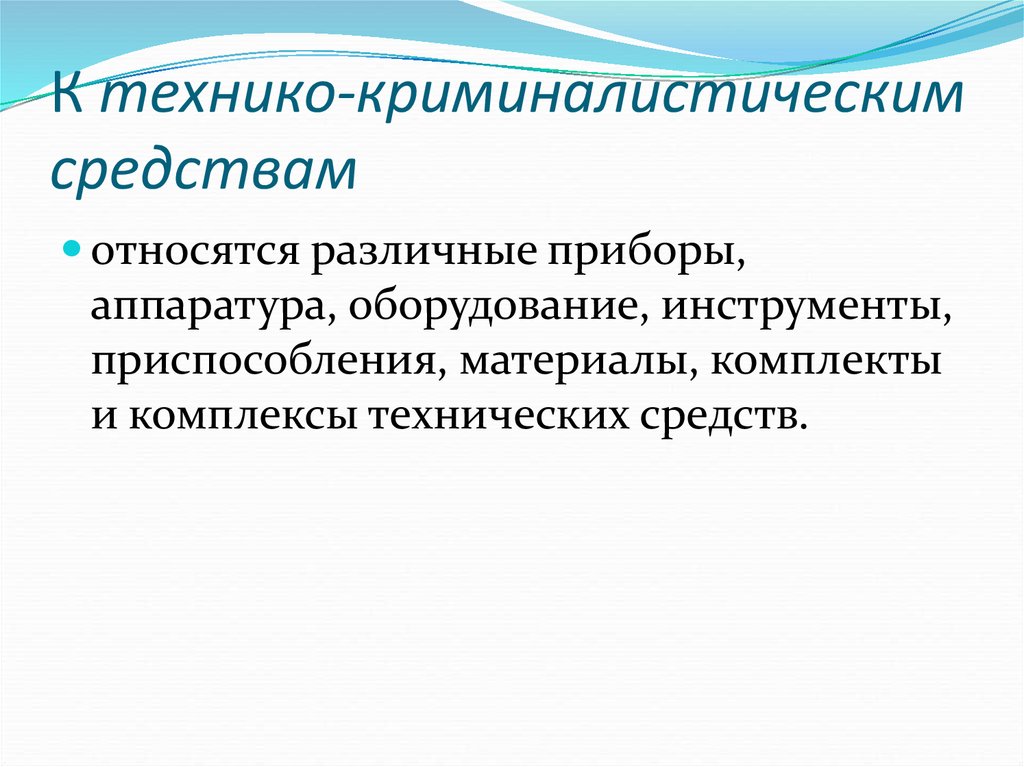 К технико-криминалистическим средствам

относятся различные приборы, аппаратура, оборудование, инструменты, приспособления, материалы, комплекты и комплексы технических средств.